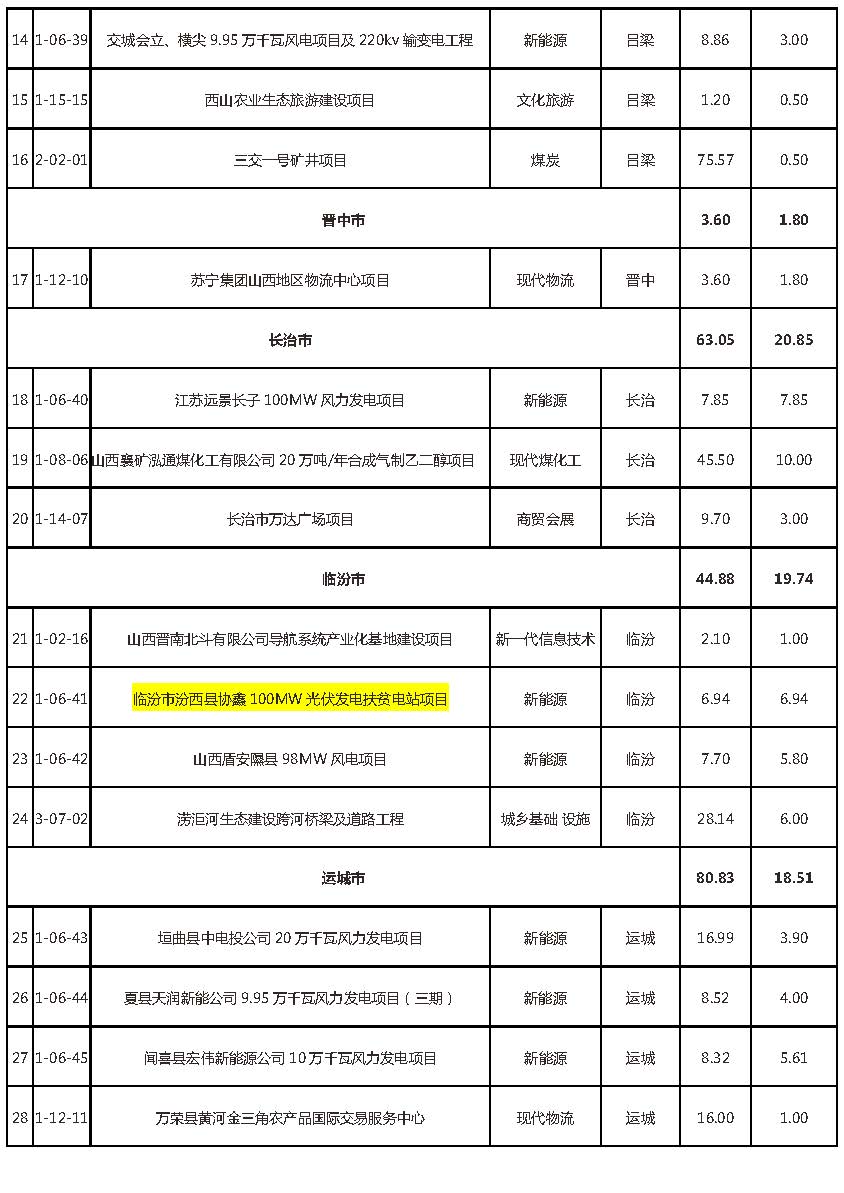 | 14 | 1-06-39 | 交城会立、横尖 9.95 万千瓦风电项目及 220kv 输变电工程 | 新能源 | 吕梁 | 8.86 | 3.00 |
|---|---|---|---|---|---|---|
| 15 | 1-15-15 | 西山农业生态旅游建设项目 | 文化旅游 | 吕梁 | 1.20 | 0.50 |
| 16 | 2-02-01 | 三交一号矿井项目 | 煤炭 | 吕梁 | 75.57 | 0.50 |
| | | **晋中市** | | | **3.60** | **1.80** |
| 17 | 1-12-10 | 苏宁集团山西地区物流中心项目 | 现代物流 | 晋中 | 3.60 | 1.80 |
| | | **长治市** | | | **63.05** | **20.85** |
| 18 | 1-06-40 | 江苏远景长子 100MW 风力发电项目 | 新能源 | 长治 | 7.85 | 7.85 |
| 19 | 1-08-06 | 山西襄矿泓通煤化工有限公司 20 万吨/年合成气制乙二醇项目 | 现代煤化工 | 长治 | 45.50 | 10.00 |
| 20 | 1-14-07 | 长治市万达广场项目 | 商贸会展 | 长治 | 9.70 | 3.00 |
| | | **临汾市** | | | **44.88** | **19.74** |
| 21 | 1-02-16 | 山西晋南北斗有限公司导航系统产业化基地建设项目 | 新一代信息技术 | 临汾 | 2.10 | 1.00 |
| 22 | 1-06-41 | 临汾市汾西县协鑫 100MW 光伏发电扶贫电站项目 | 新能源 | 临汾 | 6.94 | 6.94 |
| 23 | 1-06-42 | 山西盾安隰县 98MW 风电项目 | 新能源 | 临汾 | 7.70 | 5.80 |
| 24 | 3-07-02 | 涝洰河生态建设跨河桥梁及道路工程 | 城乡基础 设施 | 临汾 | 28.14 | 6.00 |
| | | **运城市** | | | **80.83** | **18.51** |
| 25 | 1-06-43 | 垣曲县中电投公司 20 万千瓦风力发电项目 | 新能源 | 运城 | 16.99 | 3.90 |
| 26 | 1-06-44 | 夏县天润新能公司 9.95 万千瓦风力发电项目（三期） | 新能源 | 运城 | 8.52 | 4.00 |
| 27 | 1-06-45 | 闻喜县宏伟新能源公司 10 万千瓦风力发电项目 | 新能源 | 运城 | 8.32 | 5.61 |
| 28 | 1-12-11 | 万荣县黄河金三角农产品国际交易服务中心 | 现代物流 | 运城 | 16.00 | 1.00 |